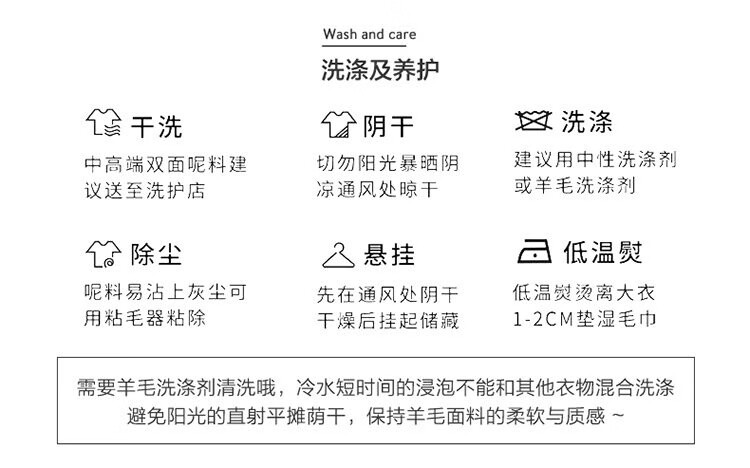 Wash and care

洗涤及养护

干洗
中高端双面呢料建议送至洗护店

阴干
切勿阳光暴晒阴凉通风处晾干

洗涤
建议用中性洗涤剂或羊毛洗涤剂

除尘
呢料易沾上灰尘可用粘毛器粘除

悬挂
先在通风处阴干干燥后挂起储藏

低温熨
低温熨烫离大衣1-2CM垫湿毛巾

需要羊毛洗涤剂清洗哦，冷水短时间的浸泡不能和其他衣物混合洗涤避免阳光的直射平摊荫干，保持羊毛面料的柔软与质感 ~